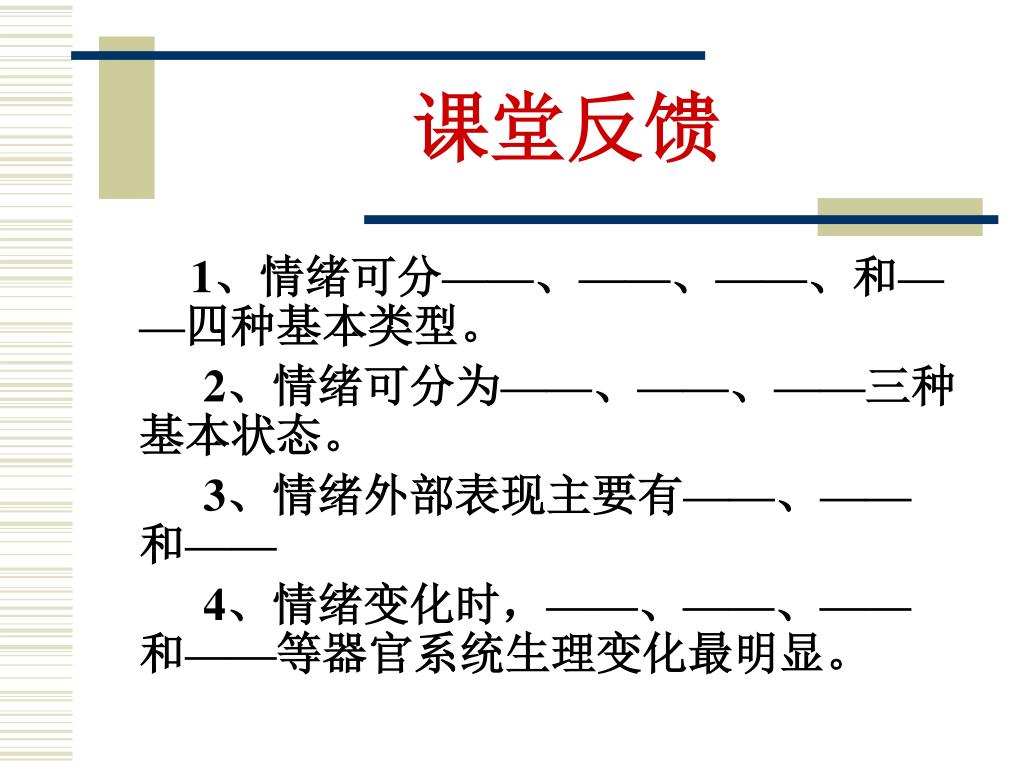 课堂反馈

1、情绪可分——、——、——、和——四种基本类型。

2、情绪可分为——、——、——三种基本状态。

3、情绪外部表现主要有——、——和——

4、情绪变化时，——、——、——和——等器官系统生理变化最明显。